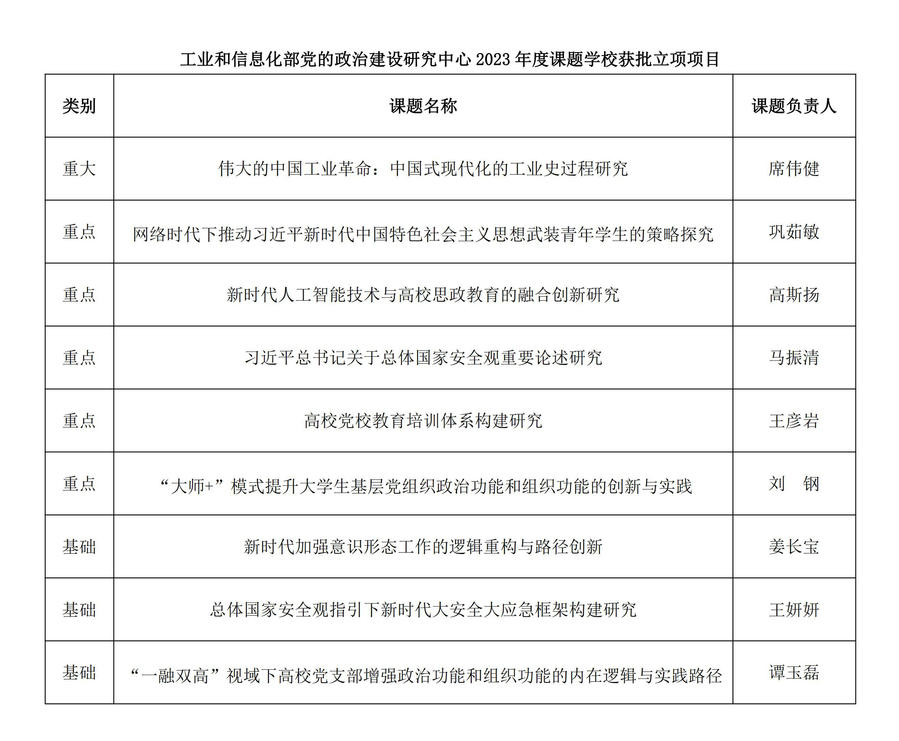 工业和信息化部党的政治建设研究中心 2023 年度课题学校获批立项项目

| 类别 | 课题名称 | 课题负责人 |
|---|---|---|
| 重大 | 伟大的中国工业革命：中国式现代化的工业史过程研究 | 席伟健 |
| 重点 | 网络时代下推动习近平新时代中国特色社会主义思想武装青年学生的策略探究 | 巩茹敏 |
| 重点 | 新时代人工智能技术与高校思政教育的融合创新研究 | 高斯扬 |
| 重点 | 习近平总书记关于总体国家安全观重要论述研究 | 马振清 |
| 重点 | 高校党校教育培训体系构建研究 | 王彦岩 |
| 重点 | “大师+”模式提升大学生基层党组织政治功能和组织功能的创新与实践 | 刘 钢 |
| 基础 | 新时代加强意识形态工作的逻辑重构与路径创新 | 姜长宝 |
| 基础 | 总体国家安全观指引下新时代大安全大应急框架构建研究 | 王妍妍 |
| 基础 | “一融双高”视域下高校党支部增强政治功能和组织功能的内在逻辑与实践路径 | 谭玉磊 |